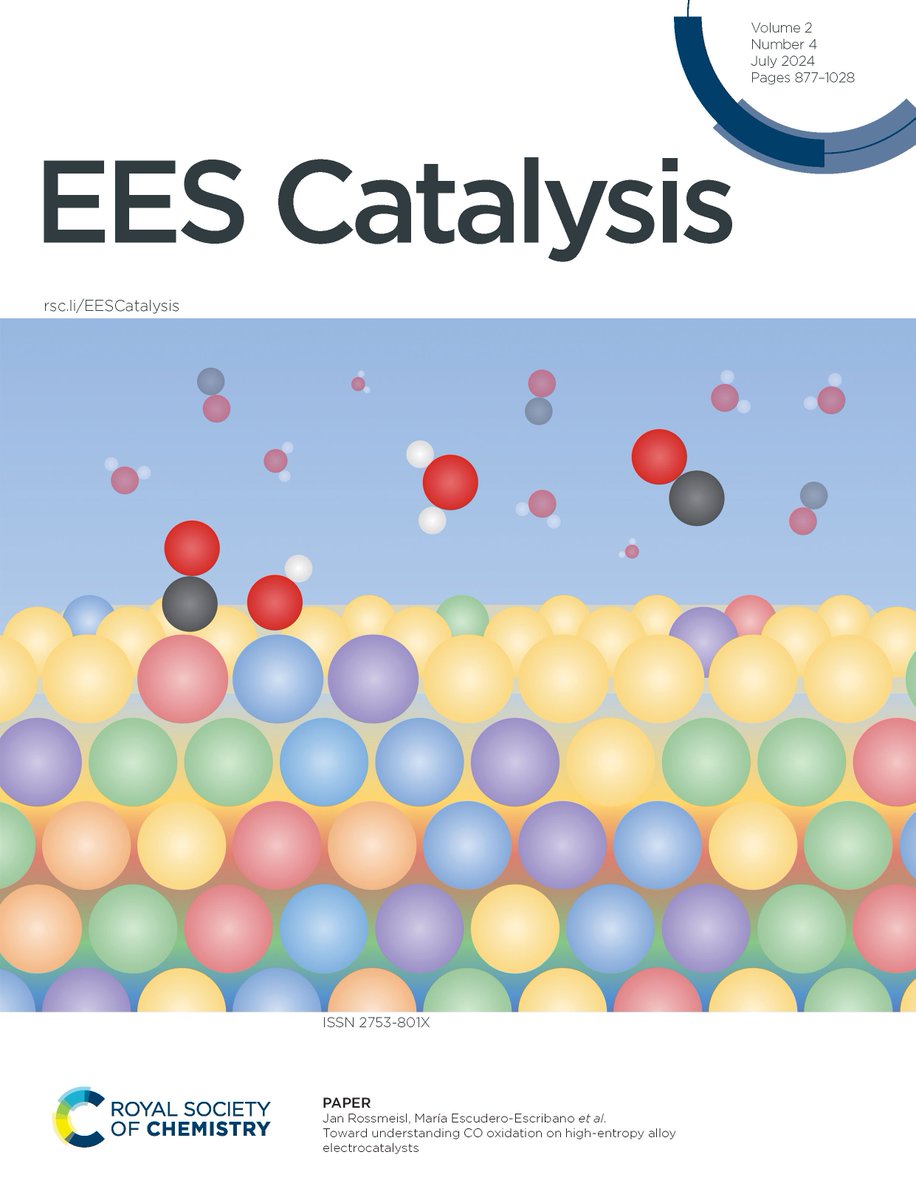 Volume 2
Number 4
July 2024
Pages 877–1028

EES Catalysis

rsc.li/EESCatalysis

ISSN 2753-801X

ROYAL SOCIETY OF CHEMISTRY

PAPER
Jan Rossmeisl, María Escudero-Escribano et al.
Toward understanding CO oxidation on high-entropy alloy electrocatalysts